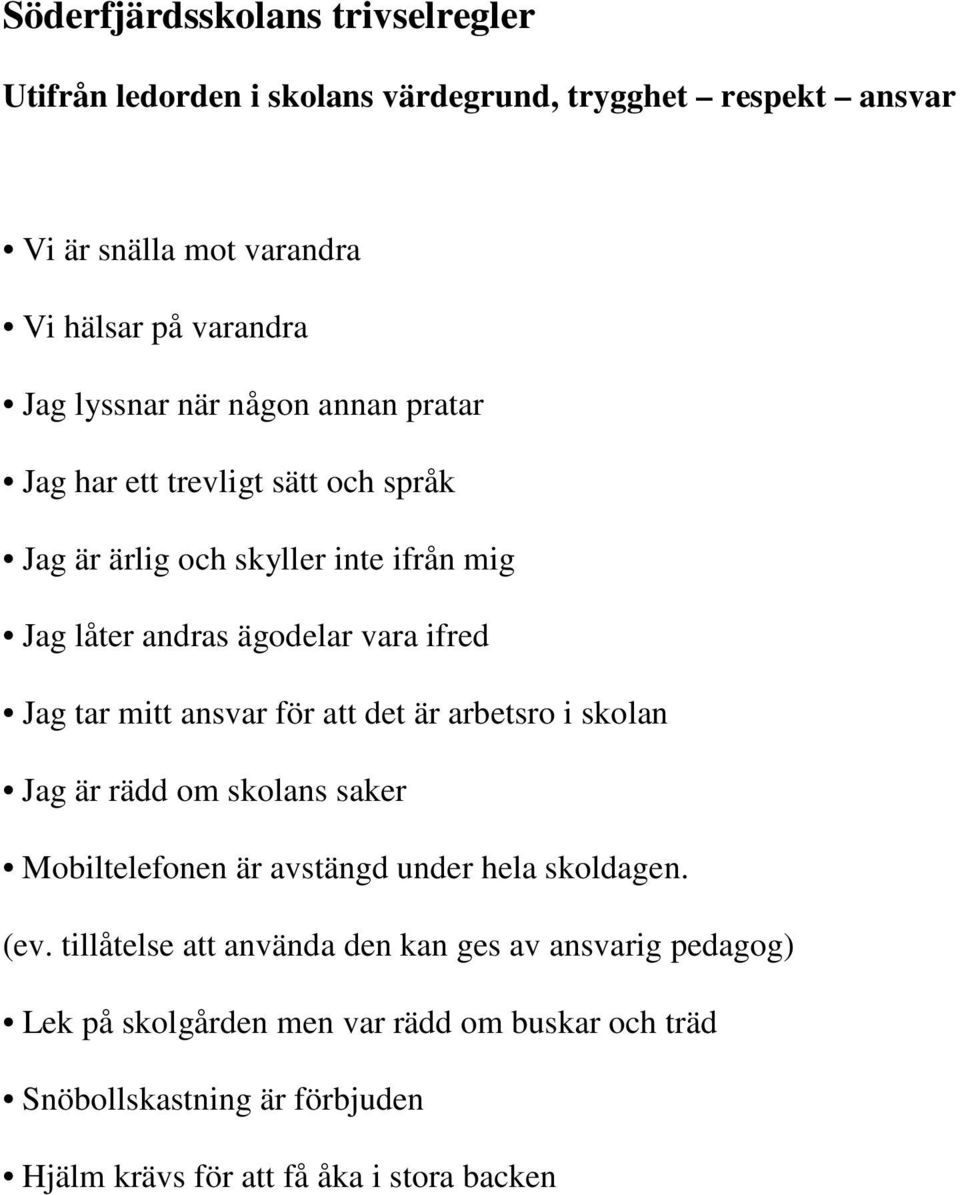 Söderfjärdsskolans trivselregler

Utifrån ledorden i skolans värdegrund, trygghet – respekt – ansvar

• Vi är snälla mot varandra

• Vi hälsar på varandra

• Jag lyssnar när någon annan pratar

• Jag har ett trevligt sätt och språk

• Jag är ärlig och skyller inte ifrån mig

• Jag låter andras ägodelar vara ifred

• Jag tar mitt ansvar för att det är arbetsro i skolan

• Jag är rädd om skolans saker

• Mobiltelefonen är avstängd under hela skoldagen.

(ev. tillåtelse att använda den kan ges av ansvarig pedagog)

• Lek på skolgården men var rädd om buskar och träd

• Snöbollskastning är förbjuden

• Hjälm krävs för att få åka i stora backen